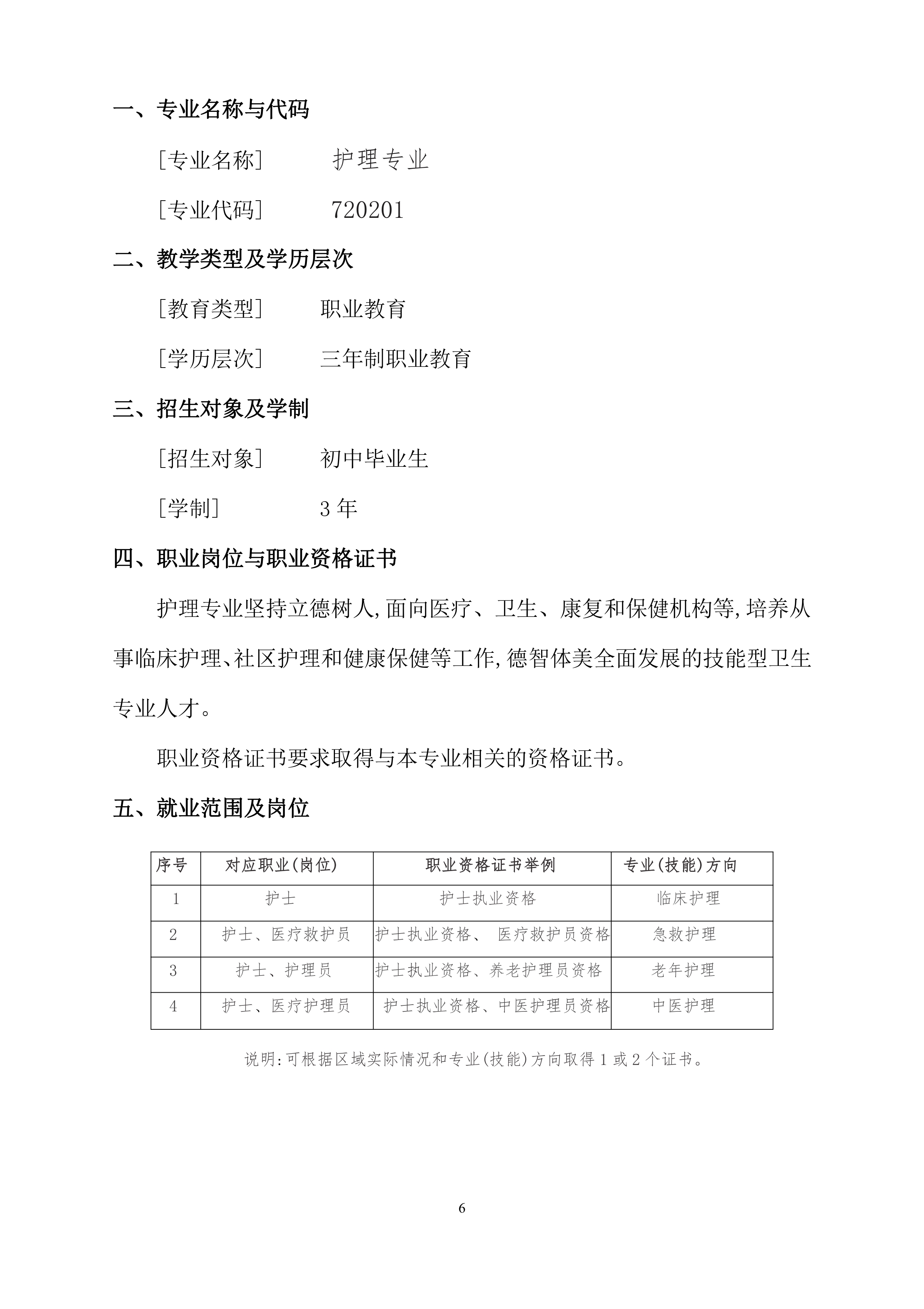 一、专业名称与代码

［专业名称］ 护理专业

［专业代码］ 720201

二、教学类型及学历层次

［教育类型］ 职业教育

［学历层次］ 三年制职业教育

三、招生对象及学制

［招生对象］ 初中毕业生

［学制］ 3 年

四、职业岗位与职业资格证书

护理专业坚持立德树人,面向医疗、卫生、康复和保健机构等,培养从事临床护理、社区护理和健康保健等工作,德智体美全面发展的技能型卫生专业人才。

职业资格证书要求取得与本专业相关的资格证书。

五、就业范围及岗位

| 序号 | 对应职业(岗位) | 职业资格证书举例 | 专业(技能)方向 |
|---|---|---|---|
| 1 | 护士 | 护士执业资格 | 临床护理 |
| 2 | 护士、医疗救护员 | 护士执业资格、 医疗救护员资格 | 急救护理 |
| 3 | 护士、护理员 | 护士执业资格、养老护理员资格 | 老年护理 |
| 4 | 护士、医疗护理员 | 护士执业资格、中医护理员资格 | 中医护理 |

说明:可根据区域实际情况和专业(技能)方向取得 1 或 2 个证书。

6